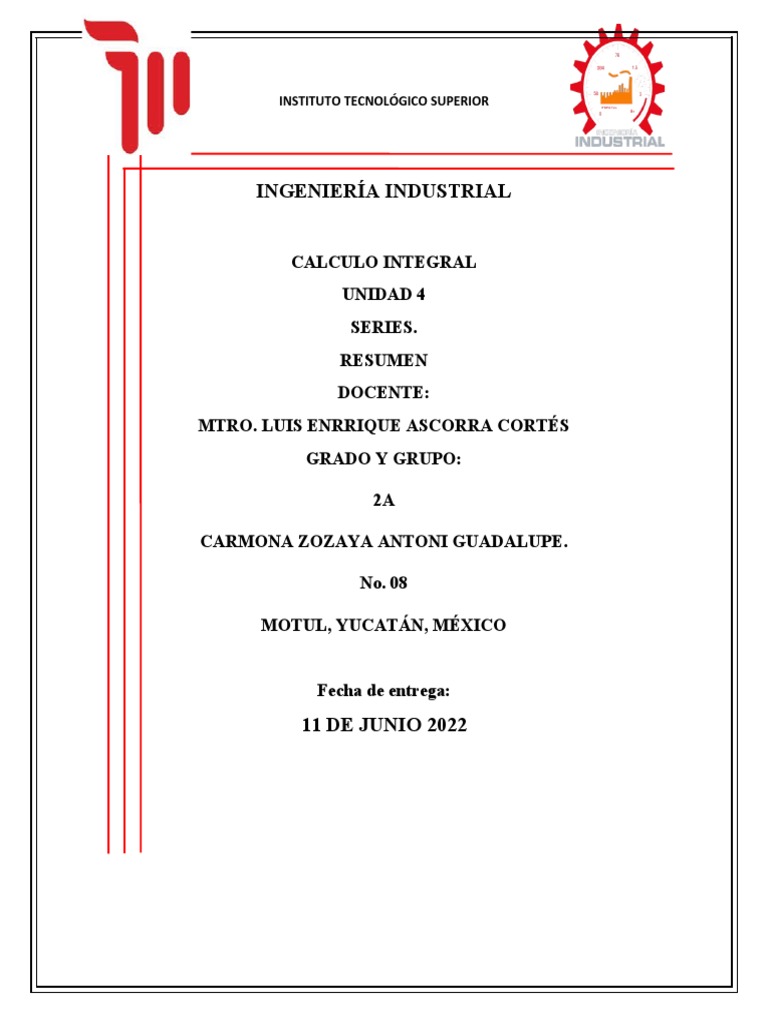 INSTITUTO TECNOLÓGICO SUPERIOR

INGENIERÍA INDUSTRIAL

INGENIERÍA INDUSTRIAL

CALCULO INTEGRAL

UNIDAD 4

SERIES.

RESUMEN

DOCENTE:

MTRO. LUIS ENRRIQUE ASCORRA CORTÉS

GRADO Y GRUPO:

2A

CARMONA ZOZAYA ANTONI GUADALUPE.

No. 08

MOTUL, YUCATÁN, MÉXICO

Fecha de entrega:

11 DE JUNIO 2022